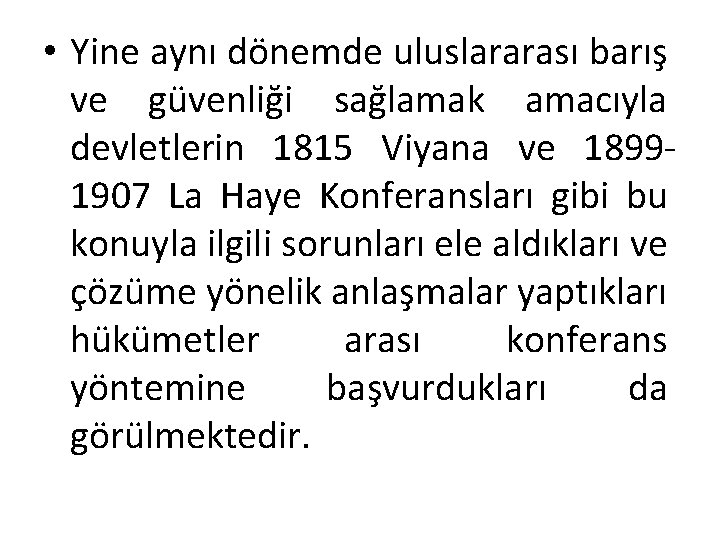 • Yine aynı dönemde uluslararası barış ve güvenliği sağlamak amacıyla devletlerin 1815 Viyana ve 1899-1907 La Haye Konferansları gibi bu konuyla ilgili sorunları ele aldıkları ve çözüme yönelik anlaşmalar yaptıkları hükümetler arası konferans yöntemine başvurdukları da görülmektedir.